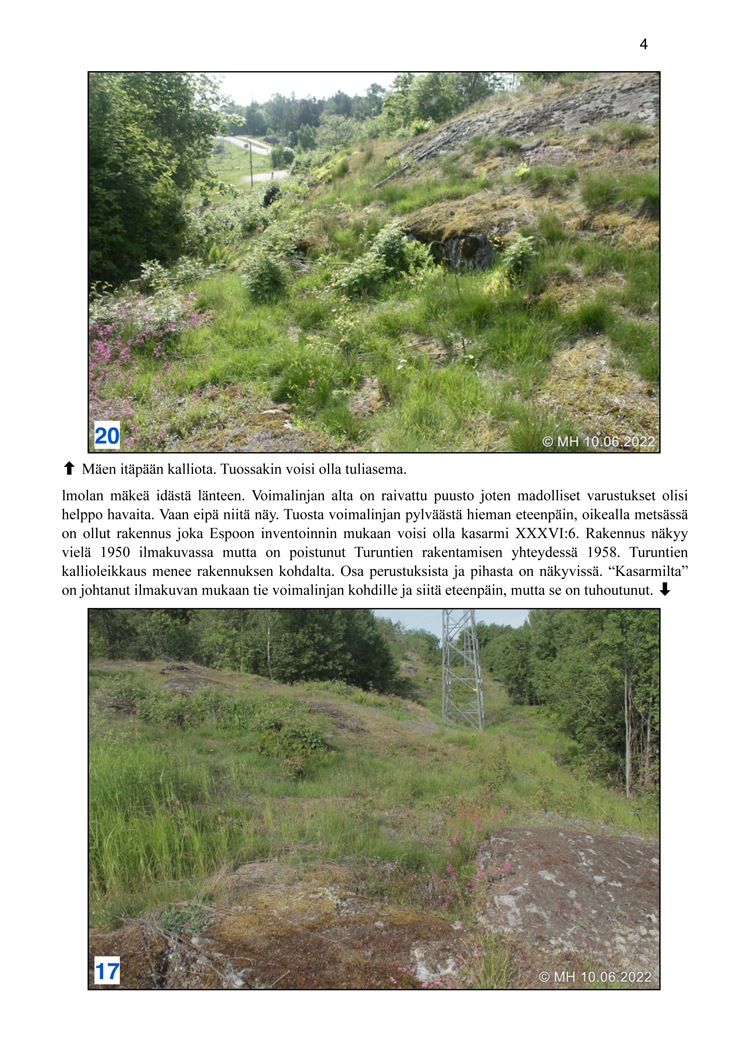 4

20

© MH 10.06.2022

⬆ Mäen itäpään kalliota. Tuossakin voisi olla tuliasema.

lmolan mäkeä idästä länteen. Voimalinjan alta on raivattu puusto joten madolliset varustukset olisi helppo havaita. Vaan eipä niitä näy. Tuosta voimalinjan pylväästä hieman eteenpäin, oikealla metsässä on ollut rakennus joka Espoon inventoinnin mukaan voisi olla kasarmi XXXVI:6. Rakennus näkyy vielä 1950 ilmakuvassa mutta on poistunut Turuntien rakentamisen yhteydessä 1958. Turuntien kallioleikkaus menee rakennuksen kohdalta. Osa perustuksista ja pihasta on näkyvissä. "Kasarmilta" on johtanut ilmakuvan mukaan tie voimalinjan kohdille ja siitä eteenpäin, mutta se on tuhoutunut. ⬇

17

© MH 10.06.2022